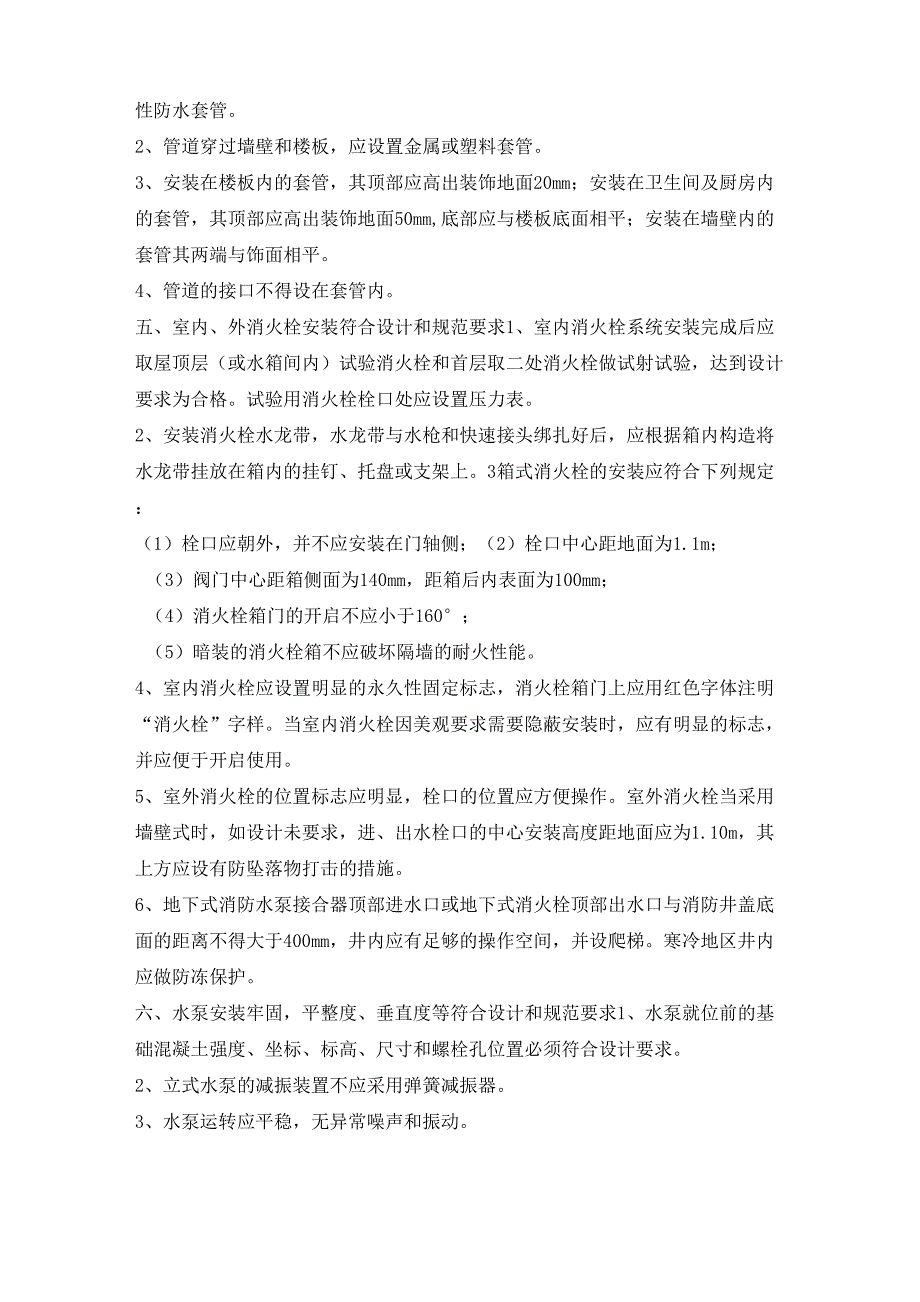 性防水套管。

2、管道穿过墙壁和楼板，应设置金属或塑料套管。

3、安装在楼板内的套管，其顶部应高出装饰地面20mm；安装在卫生间及厨房内的套管，其顶部应高出装饰地面50mm,底部应与楼板底面相平；安装在墙壁内的套管其两端与饰面相平。

4、管道的接口不得设在套管内。

五、室内、外消火栓安装符合设计和规范要求1、室内消火栓系统安装完成后应取屋顶层（或水箱间内）试验消火栓和首层取二处消火栓做试射试验，达到设计要求为合格。试验用消火栓栓口处应设置压力表。

2、安装消火栓水龙带，水龙带与水枪和快速接头绑扎好后，应根据箱内构造将水龙带挂放在箱内的挂钉、托盘或支架上。3箱式消火栓的安装应符合下列规定：

（1）栓口应朝外，并不应安装在门轴侧；（2）栓口中心距地面为1.1m；

（3）阀门中心距箱侧面为140mm，距箱后内表面为100mm；

（4）消火栓箱门的开启不应小于160°；

（5）暗装的消火栓箱不应破坏隔墙的耐火性能。

4、室内消火栓应设置明显的永久性固定标志，消火栓箱门上应用红色字体注明“消火栓”字样。当室内消火栓因美观要求需要隐蔽安装时，应有明显的标志，并应便于开启使用。

5、室外消火栓的位置标志应明显，栓口的位置应方便操作。室外消火栓当采用墙壁式时，如设计未要求，进、出水栓口的中心安装高度距地面应为1.10m，其上方应设有防坠落物打击的措施。

6、地下式消防水泵接合器顶部进水口或地下式消火栓顶部出水口与消防井盖底面的距离不得大于400mm，井内应有足够的操作空间，并设爬梯。寒冷地区井内应做防冻保护。

六、水泵安装牢固，平整度、垂直度等符合设计和规范要求1、水泵就位前的基础混凝土强度、坐标、标高、尺寸和螺栓孔位置必须符合设计要求。

2、立式水泵的减振装置不应采用弹簧减振器。

3、水泵运转应平稳，无异常噪声和振动。